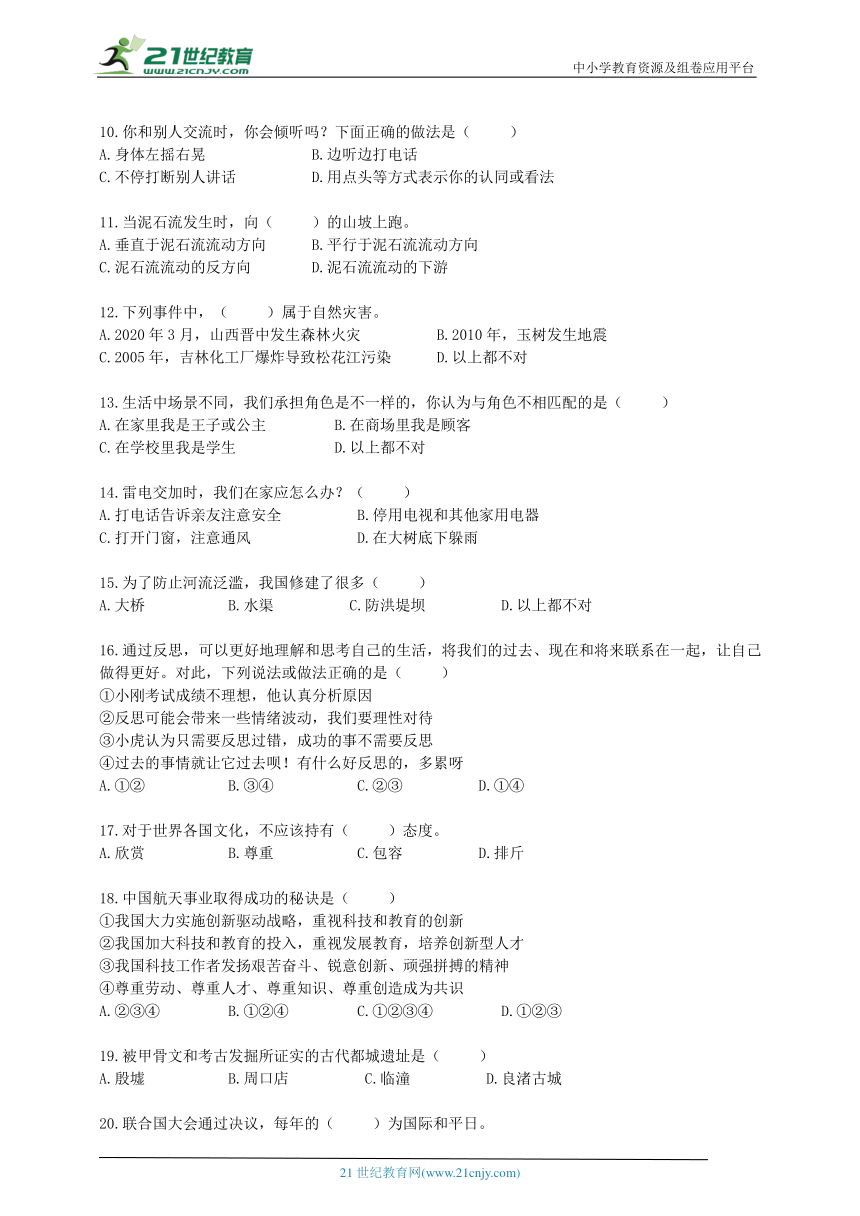 21世纪教育
www.21cnjy.com

中小学教育资源及组卷应用平台

10. 你和别人交流时，你会倾听吗？下面正确的做法是（　　）
A. 身体左摇右晃　　B. 边听边打电话
C. 不停打断别人讲话　　D. 用点头等方式表示你的认同或看法

11. 当泥石流发生时，向（　　）的山坡上跑。
A. 垂直于泥石流流动方向　　B. 平行于泥石流流动方向
C. 泥石流流动的反方向　　D. 泥石流流动的下游

12. 下列事件中，（　　）属于自然灾害。
A. 2020 年 3 月，山西晋中发生森林火灾　　B. 2010 年，玉树发生地震
C. 2005 年，吉林化工厂爆炸导致松花江污染　　D. 以上都不对

13. 生活中场景不同，我们承担角色是不一样的，你认为与角色不相匹配的是（　　）
A. 在家里我是王子或公主　　B. 在商场里我是顾客
C. 在学校里我是学生　　D. 以上都不对

14. 雷电交加时，我们在家应怎么办？（　　）
A. 打电话告诉亲友注意安全　　B. 停用电视和其他家用电器
C. 打开门窗，注意通风　　D. 在大树底下躲雨

15. 为了防止河流泛滥，我国修建了很多（　　）
A. 大桥　　B. 水渠　　C. 防洪堤坝　　D. 以上都不对

16. 通过反思，可以更好地理解和思考自己的生活，将我们的过去、现在和将来联系在一起，让自己做得更好。对此，下列说法或做法正确的是（　　）
①小刚考试成绩不理想，他认真分析原因
②反思可能会带来一些情绪波动，我们要理性对待
③小虎认为只需要反思过错，成功的事不需要反思
④过去的事情就让它过去呗！有什么好反思的，多累呀
A. ①②　　B. ③④　　C. ②③　　D. ①④

17. 对于世界各国文化，不应该持有（　　）态度。
A. 欣赏　　B. 尊重　　C. 包容　　D. 排斥

18. 中国航天事业取得成功的秘诀是（　　）
①我国大力实施创新驱动战略，重视科技和教育的创新
②我国加大科技和教育的投入，重视发展教育，培养创新型人才
③我国科技工作者发扬艰苦奋斗、锐意创新、顽强拼搏的精神
④尊重劳动、尊重人才、尊重知识、尊重创造成为共识
A. ②③④　　B. ①②④　　C. ①②③④　　D. ①②③

19. 被甲骨文和考古发掘所证实的古代都城遗址是（　　）
A. 殷墟　　B. 周口店　　C. 临潼　　D. 良渚古城

20. 联合国大会通过决议，每年的（　　）为国际和平日。

21 世纪教育网(www.21cnjy.com)